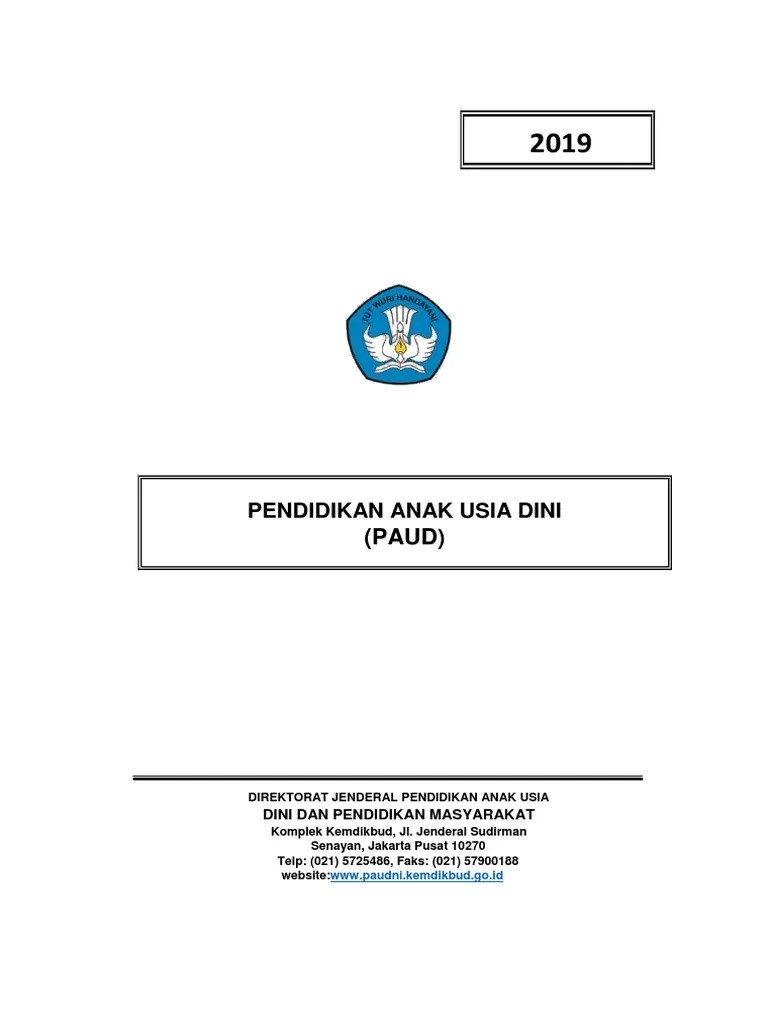 2019

TUT WURI HANDAYANI

PENDIDIKAN ANAK USIA DINI
(PAUD)

DIREKTORAT JENDERAL PENDIDIKAN ANAK USIA
DINI DAN PENDIDIKAN MASYARAKAT
Komplek Kemdikbud, Jl. Jenderal Sudirman
Senayan, Jakarta Pusat 10270
Telp: (021) 5725486, Faks: (021) 57900188
website:www.paudni.kemdikbud.go.id